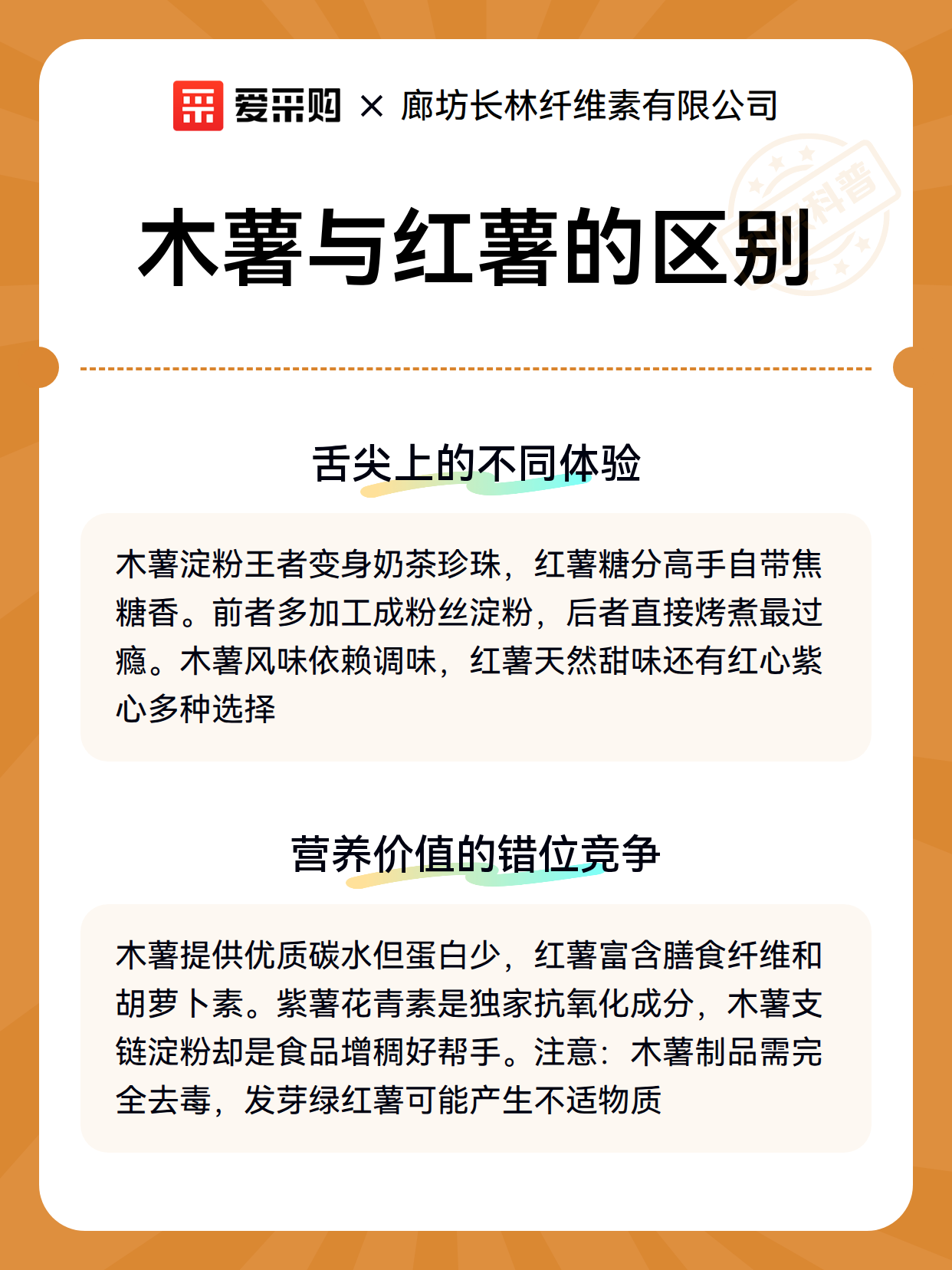 爱采购 × 廊坊长林纤维素有限公司

科普

木薯与红薯的区别

舌尖上的不同体验

木薯淀粉王者变身奶茶珍珠，红薯糖分高手自带焦糖香。前者多加工成粉丝淀粉，后者直接烤煮最过瘾。木薯风味依赖调味，红薯天然甜味还有红心紫心多种选择

营养价值的错位竞争

木薯提供优质碳水但蛋白少，红薯富含膳食纤维和胡萝卜素。紫薯花青素是独家抗氧化成分，木薯支链淀粉却是食品增稠好帮手。注意：木薯制品需完全去毒，发芽绿红薯可能产生不适物质